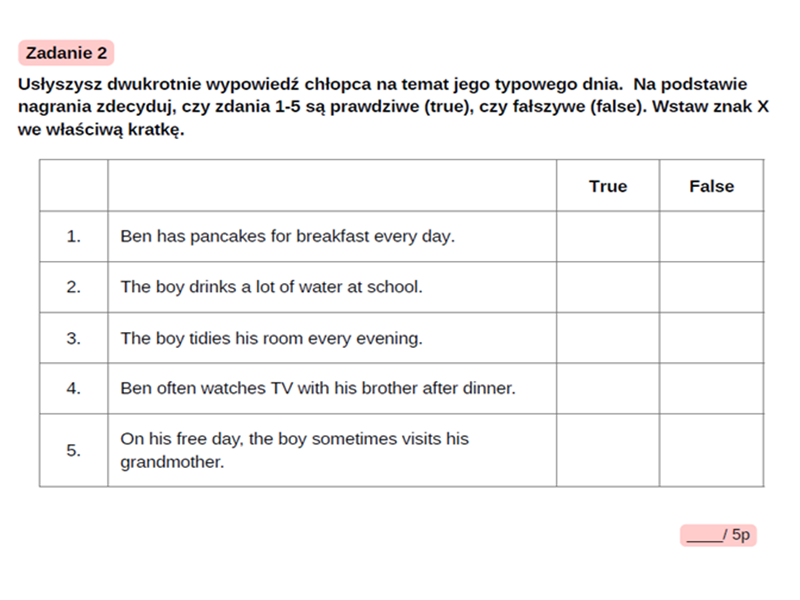 Zadanie 2

Usłyszysz dwukrotnie wypowiedź chłopca na temat jego typowego dnia.  Na podstawie nagrania zdecyduj, czy zdania 1-5 są prawdziwe (true), czy fałszywe (false). Wstaw znak X we właściwą kratkę.

| | | True | False |
|---|---|---|---|
| 1. | Ben has pancakes for breakfast every day. | | |
| 2. | The boy drinks a lot of water at school. | | |
| 3. | The boy tidies his room every evening. | | |
| 4. | Ben often watches TV with his brother after dinner. | | |
| 5. | On his free day, the boy sometimes visits his grandmother. | | |

____/ 5p